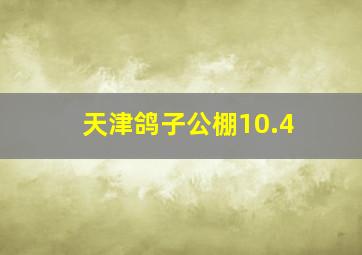 天津鸽子公棚10.4